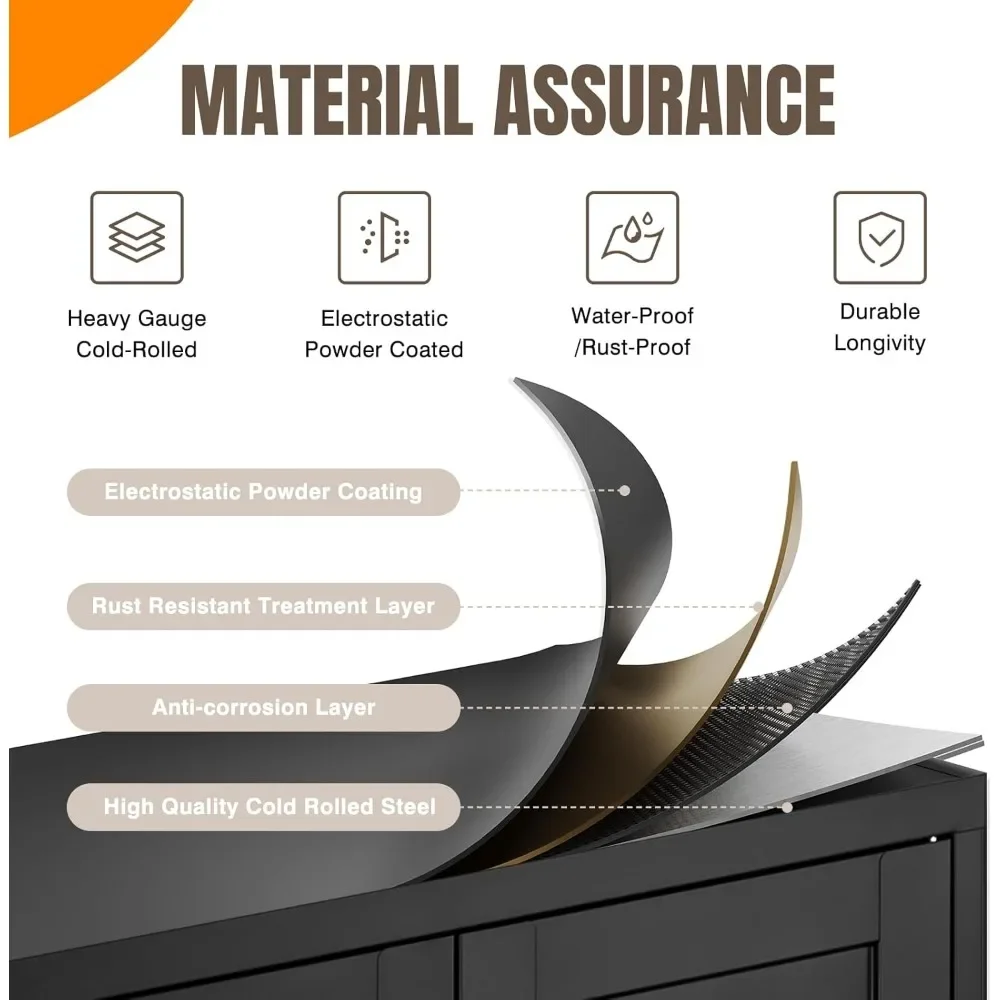 MATERIAL ASSURANCE

Heavy Gauge
Cold-Rolled

Electrostatic
Powder Coated

Water-Proof
/Rust-Proof

Durable
Longivity

Electrostatic Powder Coating

Rust Resistant Treatment Layer

Anti-corrosion Layer

High Quality Cold Rolled Steel